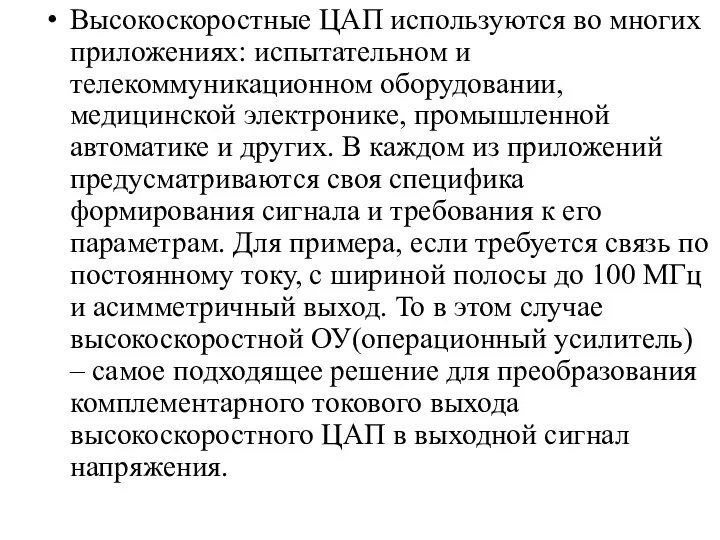 • Высокоскоростные ЦАП используются во многих приложениях: испытательном и телекоммуникационном оборудовании, медицинской электронике, промышленной автоматике и других. В каждом из приложений предусматриваются своя специфика формирования сигнала и требования к его параметрам. Для примера, если требуется связь по постоянному току, с шириной полосы до 100 МГц и асимметричный выход. То в этом случае высокоскоростной ОУ(операционный усилитель) – самое подходящее решение для преобразования комплементарного токового выхода высокоскоростного ЦАП в выходной сигнал напряжения.